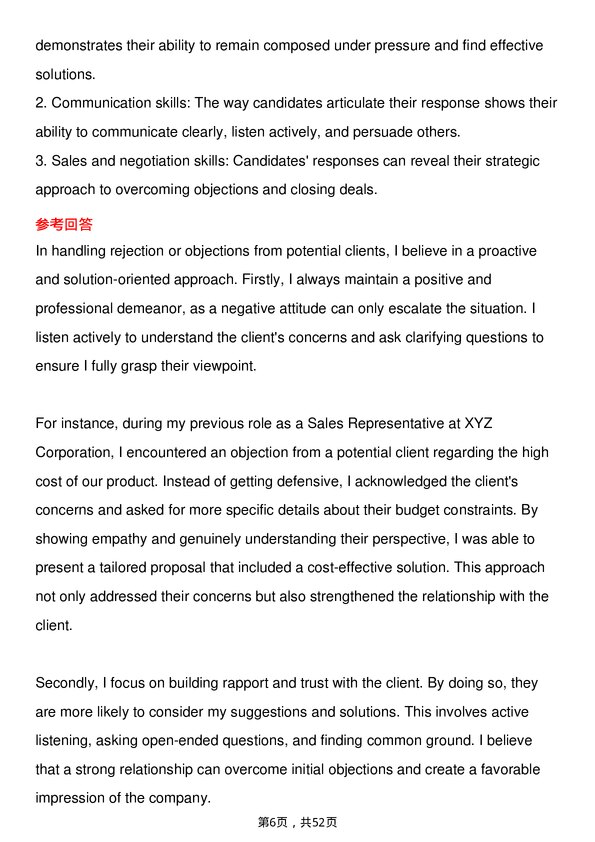 demonstrates their ability to remain composed under pressure and find effective solutions.
2. Communication skills: The way candidates articulate their response shows their ability to communicate clearly, listen actively, and persuade others.
3. Sales and negotiation skills: Candidates' responses can reveal their strategic approach to overcoming objections and closing deals.

参考回答

In handling rejection or objections from potential clients, I believe in a proactive and solution-oriented approach. Firstly, I always maintain a positive and professional demeanor, as a negative attitude can only escalate the situation. I listen actively to understand the client's concerns and ask clarifying questions to ensure I fully grasp their viewpoint.

For instance, during my previous role as a Sales Representative at XYZ Corporation, I encountered an objection from a potential client regarding the high cost of our product. Instead of getting defensive, I acknowledged the client's concerns and asked for more specific details about their budget constraints. By showing empathy and genuinely understanding their perspective, I was able to present a tailored proposal that included a cost-effective solution. This approach not only addressed their concerns but also strengthened the relationship with the client.

Secondly, I focus on building rapport and trust with the client. By doing so, they are more likely to consider my suggestions and solutions. This involves active listening, asking open-ended questions, and finding common ground. I believe that a strong relationship can overcome initial objections and create a favorable impression of the company.

第6页，共52页